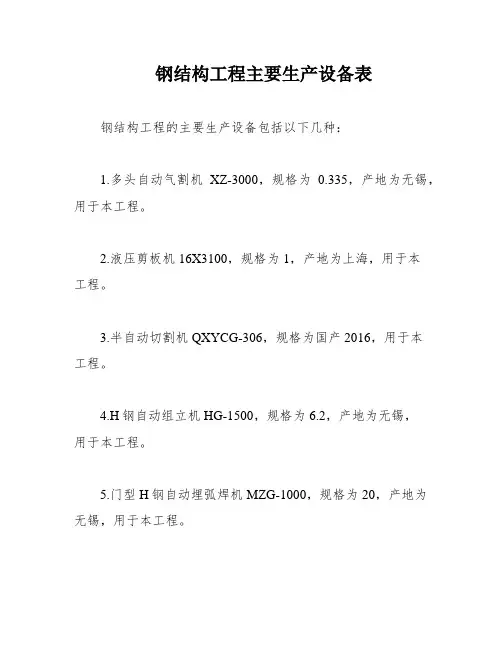 钢结构工程主要生产设备表

钢结构工程的主要生产设备包括以下几种：

1.多头自动气割机 XZ-3000，规格为 0.335，产地为无锡，用于本工程。

2.液压剪板机 16X3100，规格为 1，产地为上海，用于本工程。

3.半自动切割机 QXYCG-306，规格为国产 2016，用于本工程。

4.H 钢自动组立机 HG-1500，规格为 6.2，产地为无锡，用于本工程。

5.门型 H 钢自动埋弧焊机 MZG-1000，规格为 20，产地为无锡，用于本工程。